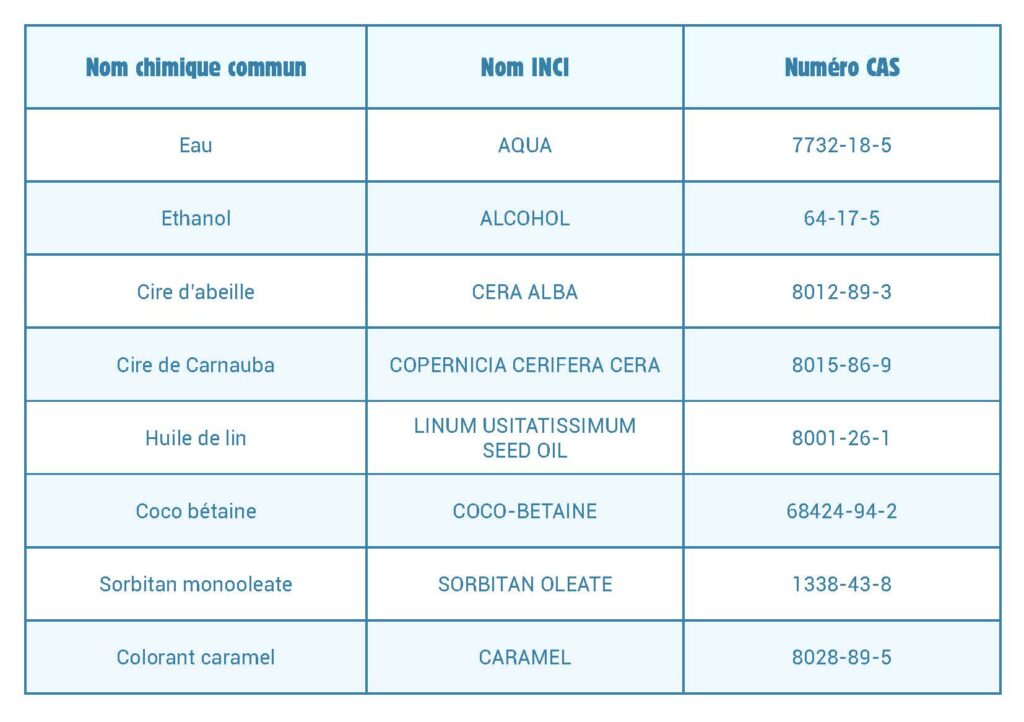 | Nom chimique commun | Nom INCI | Numéro CAS |
|---|---|---|
| Eau | AQUA | 7732-18-5 |
| Ethanol | ALCOHOL | 64-17-5 |
| Cire d'abeille | CERA ALBA | 8012-89-3 |
| Cire de Carnauba | COPERNICIA CERIFERA CERA | 8015-86-9 |
| Huile de lin | LINUM USITATISSIMUM SEED OIL | 8001-26-1 |
| Coco bétaine | COCO-BETAINE | 68424-94-2 |
| Sorbitan monooleate | SORBITAN OLEATE | 1338-43-8 |
| Colorant caramel | CARAMEL | 8028-89-5 |